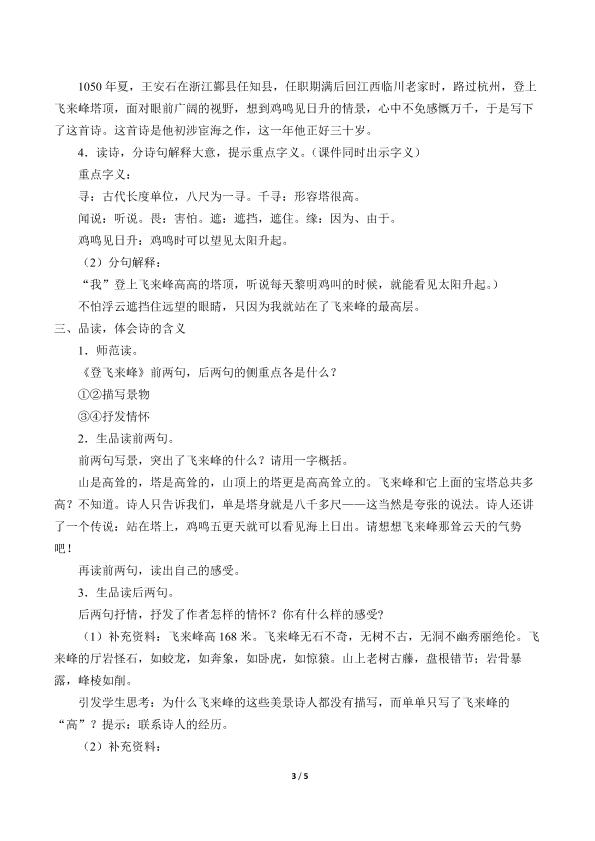 1050年夏，王安石在浙江鄞县任知县，任职期满后回江西临川老家时，路过杭州，登上飞来峰塔顶，面对眼前广阔的视野，想到鸡鸣见日升的情景，心中不免感慨万千，于是写下了这首诗。这首诗是他初涉宦海之作，这一年他正好三十岁。

4．读诗，分诗句解释大意，提示重点字义。（课件同时出示字义）

重点字义：

寻：古代长度单位，八尺为一寻。千寻：形容塔很高。

闻说：听说。畏：害怕。遮：遮挡，遮住。缘：因为、由于。

鸡鸣见日升：鸡鸣时可以望见太阳升起。

（2）分句解释：

“我”登上飞来峰高高的塔顶，听说每天黎明鸡叫的时候，就能看见太阳升起。）

不怕浮云遮挡住远望的眼睛，只因为我就站在了飞来峰的最高层。

三、品读，体会诗的含义

1．师范读。

《登飞来峰》前两句，后两句的侧重点各是什么？

①②描写景物

③④抒发情怀

2．生品读前两句。

前两句写景，突出了飞来峰的什么？请用一字概括。

山是高耸的，塔是高耸的，山顶上的塔更是高高耸立的。飞来峰和它上面的宝塔总共多高？不知道。诗人只告诉我们，单是塔身就是八千多尺——这当然是夸张的说法。诗人还讲了一个传说：站在塔上，鸡鸣五更天就可以看见海上日出。请想想飞来峰那耸云天的气势吧！

再读前两句，读出自己的感受。

3．生品读后两句。

后两句抒情，抒发了作者怎样的情怀？你有什么样的感受？

（1）补充资料：飞来峰高168米。飞来峰无石不奇，无树不古，无洞不幽秀丽绝伦。飞来峰的厅岩怪石，如蛟龙，如奔象，如卧虎，如惊猿。山上老树古藤，盘根错节；岩骨暴露，峰棱如削。

引发学生思考：为什么飞来峰的这些美景诗人都没有描写，而单单只写了飞来峰的“高”？提示：联系诗人的经历。

（2）补充资料：

3 / 5